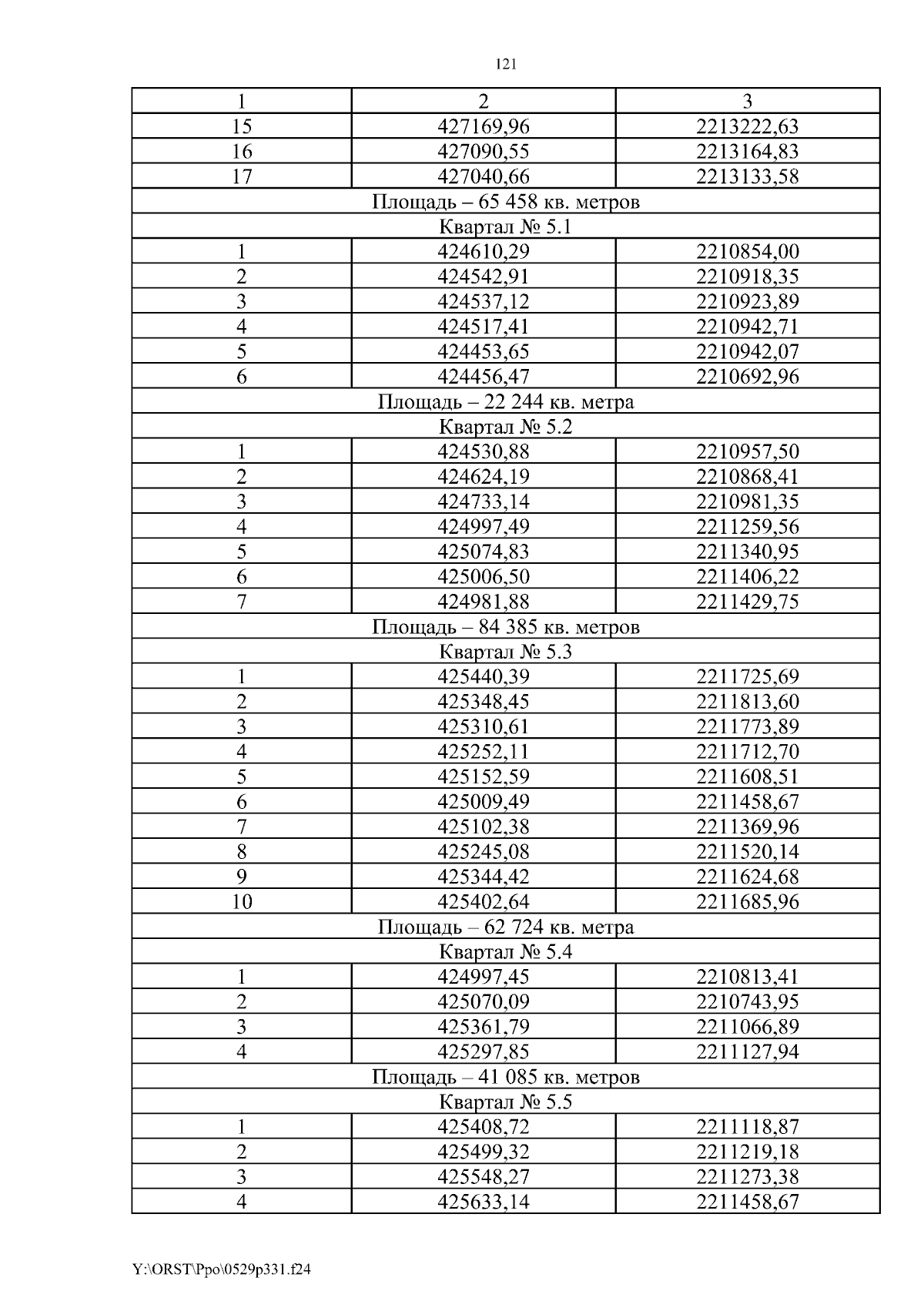 121

| 1 | 2 | 3 |
|---|---|---|
| 15 | 427169,96 | 2213222,63 |
| 16 | 427090,55 | 2213164,83 |
| 17 | 427040,66 | 2213133,58 |
| Площадь – 65 458 кв. метров | | |
| Квартал № 5.1 | | |
| 1 | 424610,29 | 2210854,00 |
| 2 | 424542,91 | 2210918,35 |
| 3 | 424537,12 | 2210923,89 |
| 4 | 424517,41 | 2210942,71 |
| 5 | 424453,65 | 2210942,07 |
| 6 | 424456,47 | 2210692,96 |
| Площадь – 22 244 кв. метра | | |
| Квартал № 5.2 | | |
| 1 | 424530,88 | 2210957,50 |
| 2 | 424624,19 | 2210868,41 |
| 3 | 424733,14 | 2210981,35 |
| 4 | 424997,49 | 2211259,56 |
| 5 | 425074,83 | 2211340,95 |
| 6 | 425006,50 | 2211406,22 |
| 7 | 424981,88 | 2211429,75 |
| Площадь – 84 385 кв. метров | | |
| Квартал № 5.3 | | |
| 1 | 425440,39 | 2211725,69 |
| 2 | 425348,45 | 2211813,60 |
| 3 | 425310,61 | 2211773,89 |
| 4 | 425252,11 | 2211712,70 |
| 5 | 425152,59 | 2211608,51 |
| 6 | 425009,49 | 2211458,67 |
| 7 | 425102,38 | 2211369,96 |
| 8 | 425245,08 | 2211520,14 |
| 9 | 425344,42 | 2211624,68 |
| 10 | 425402,64 | 2211685,96 |
| Площадь – 62 724 кв. метра | | |
| Квартал № 5.4 | | |
| 1 | 424997,45 | 2210813,41 |
| 2 | 425070,09 | 2210743,95 |
| 3 | 425361,79 | 2211066,89 |
| 4 | 425297,85 | 2211127,94 |
| Площадь – 41 085 кв. метров | | |
| Квартал № 5.5 | | |
| 1 | 425408,72 | 2211118,87 |
| 2 | 425499,32 | 2211219,18 |
| 3 | 425548,27 | 2211273,38 |
| 4 | 425633,14 | 2211458,67 |

Y:\ORST\Ppo\0529p331.f24